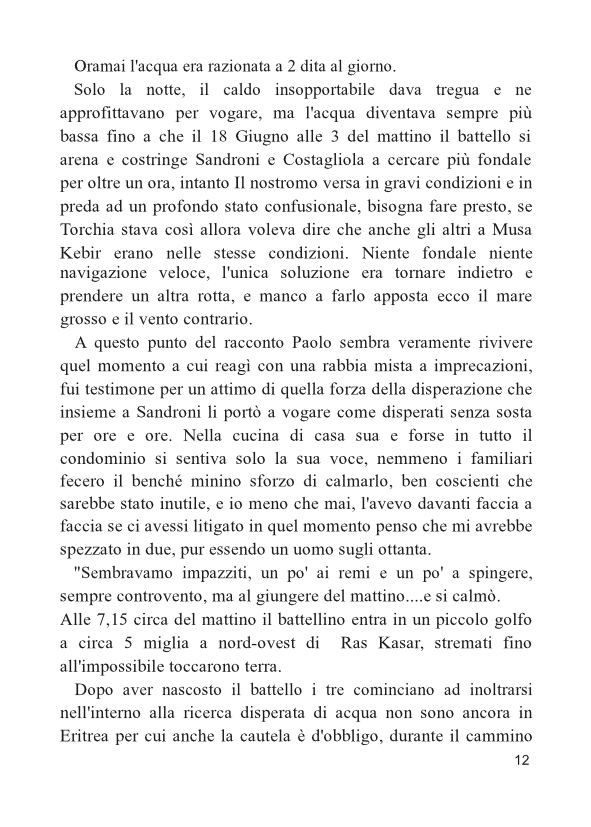 Oramai l'acqua era razionata a 2 dita al giorno.

Solo la notte, il caldo insopportabile dava tregua e ne approfittavano per vogare, ma l'acqua diventava sempre più bassa fino a che il 18 Giugno alle 3 del mattino il battello si arena e costringe Sandroni e Costagliola a cercare più fondale per oltre un ora, intanto Il nostromo versa in gravi condizioni e in preda ad un profondo stato confusionale, bisogna fare presto, se Torchia stava così allora voleva dire che anche gli altri a Musa Kebir erano nelle stesse condizioni. Niente fondale niente navigazione veloce, l'unica soluzione era tornare indietro e prendere un altra rotta, e manco a farlo apposta ecco il mare grosso e il vento contrario.

A questo punto del racconto Paolo sembra veramente rivivere quel momento a cui reagì con una rabbia mista a imprecazioni, fui testimone per un attimo di quella forza della disperazione che insieme a Sandroni li portò a vogare come disperati senza sosta per ore e ore. Nella cucina di casa sua e forse in tutto il condominio si sentiva solo la sua voce, nemmeno i familiari fecero il benché minino sforzo di calmarlo, ben coscienti che sarebbe stato inutile, e io meno che mai, l'avevo davanti faccia a faccia se ci avessi litigato in quel momento penso che mi avrebbe spezzato in due, pur essendo un uomo sugli ottanta.

"Sembravamo impazziti, un po' ai remi e un po' a spingere, sempre controvento, ma al giungere del mattino....e si calmò.
Alle 7,15 circa del mattino il battellino entra in un piccolo golfo a circa 5 miglia a nord-ovest di Ras Kasar, stremati fino all'impossibile toccarono terra.

Dopo aver nascosto il battello i tre cominciano ad inoltrarsi nell'interno alla ricerca disperata di acqua non sono ancora in Eritrea per cui anche la cautela è d'obbligo, durante il cammino

12